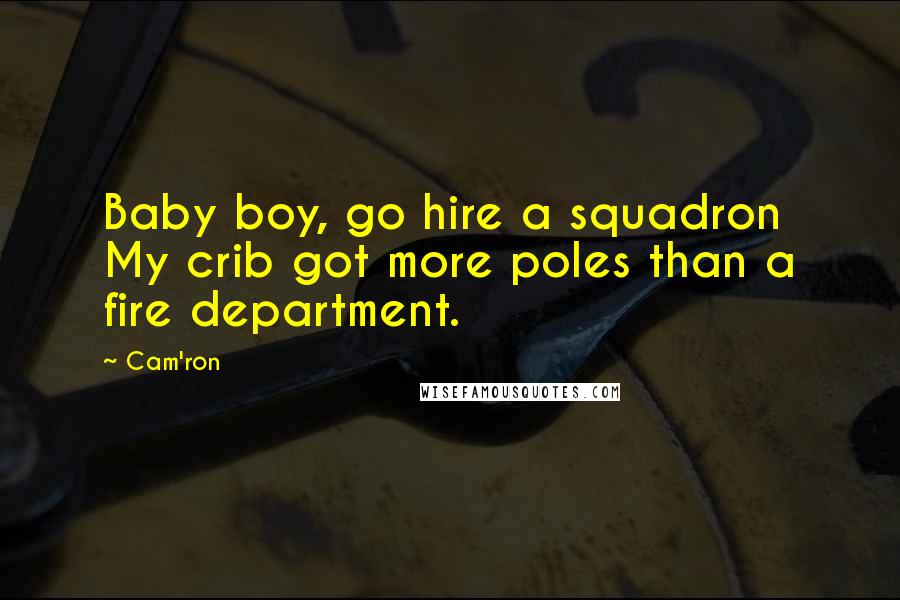 Baby boy, go hire a squadron My crib got more poles than a fire department.

~ Cam'ron

WISEFAMOUSQUOTES.COM